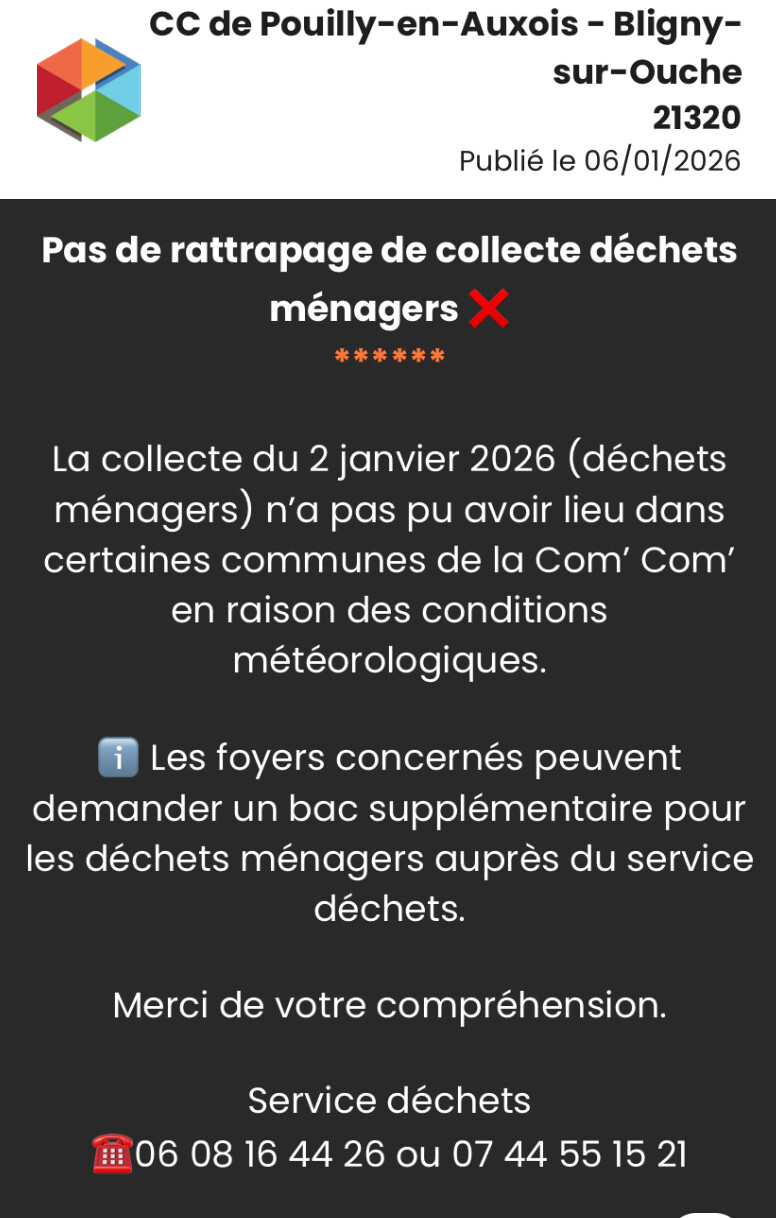 CC de Pouilly-en-Auxois - Bligny-sur-Ouche
21320
Publié le 06/01/2026

Pas de rattrapage de collecte déchets ménagers ❌
******

La collecte du 2 janvier 2026 (déchets ménagers) n'a pas pu avoir lieu dans certaines communes de la Com' Com' en raison des conditions météorologiques.

ℹ️ Les foyers concernés peuvent demander un bac supplémentaire pour les déchets ménagers auprès du service déchets.

Merci de votre compréhension.

Service déchets
☎️06 08 16 44 26 ou 07 44 55 15 21